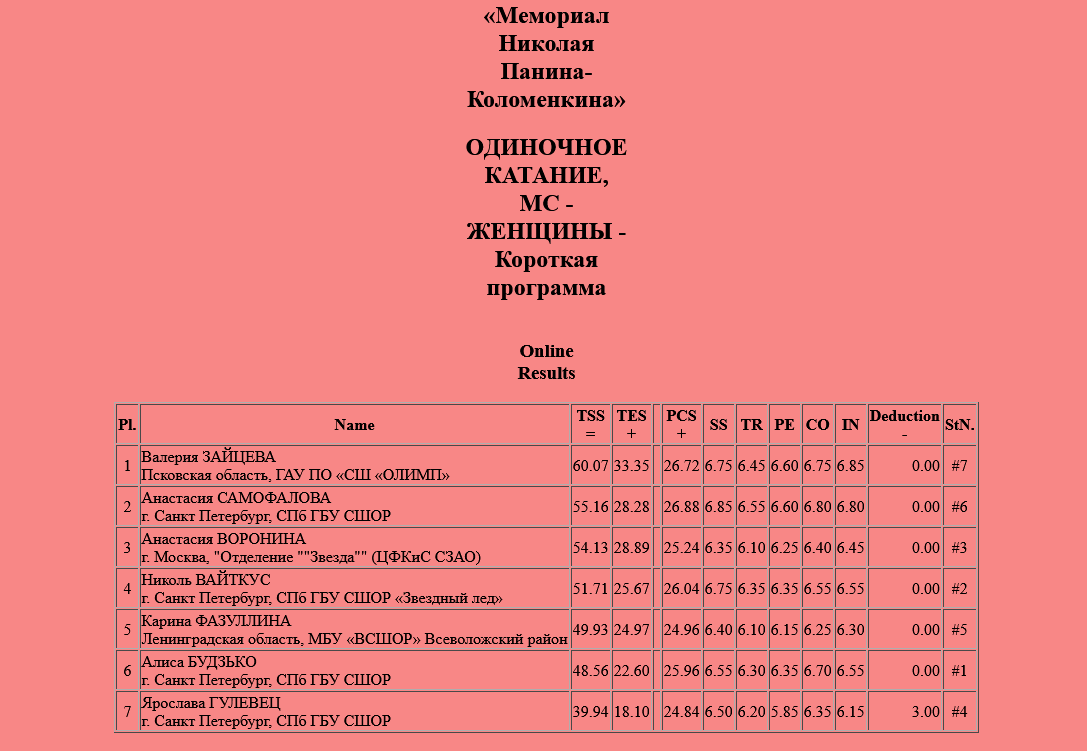 «Мемориал Николая Панина-Коломенкина»

ОДИНОЧНОЕ КАТАНИЕ, МС - ЖЕНЩИНЫ - Короткая программа

Online Results

| Pl. | Name | TSS = | TES + | | PCS + | SS | TR | PE | CO | IN | Deduction - | StN. |
|---|---|---|---|---|---|---|---|---|---|---|---|---|
| 1 | Валерия ЗАЙЦЕВА Псковская область, ГАУ ПО «СШ «ОЛИМП» | 60.07 | 33.35 | | 26.72 | 6.75 | 6.45 | 6.60 | 6.75 | 6.85 | 0.00 | #7 |
| 2 | Анастасия САМОФАЛОВА г. Санкт Петербург, СПб ГБУ СШОР | 55.16 | 28.28 | | 26.88 | 6.85 | 6.55 | 6.60 | 6.80 | 6.80 | 0.00 | #6 |
| 3 | Анастасия ВОРОНИНА г. Москва, "Отделение ""Звезда"" (ЦФКиС СЗАО) | 54.13 | 28.89 | | 25.24 | 6.35 | 6.10 | 6.25 | 6.40 | 6.45 | 0.00 | #3 |
| 4 | Николь ВАЙТКУС г. Санкт Петербург, СПб ГБУ СШОР «Звездный лед» | 51.71 | 25.67 | | 26.04 | 6.75 | 6.35 | 6.35 | 6.55 | 6.55 | 0.00 | #2 |
| 5 | Карина ФАЗУЛЛИНА Ленинградская область, МБУ «ВСШОР» Всеволожский район | 49.93 | 24.97 | | 24.96 | 6.40 | 6.10 | 6.15 | 6.25 | 6.30 | 0.00 | #5 |
| 6 | Алиса БУДЗЬКО г. Санкт Петербург, СПб ГБУ СШОР | 48.56 | 22.60 | | 25.96 | 6.55 | 6.30 | 6.35 | 6.70 | 6.55 | 0.00 | #1 |
| 7 | Ярослава ГУЛЕВЕЦ г. Санкт Петербург, СПб ГБУ СШОР | 39.94 | 18.10 | | 24.84 | 6.50 | 6.20 | 5.85 | 6.35 | 6.15 | 3.00 | #4 |